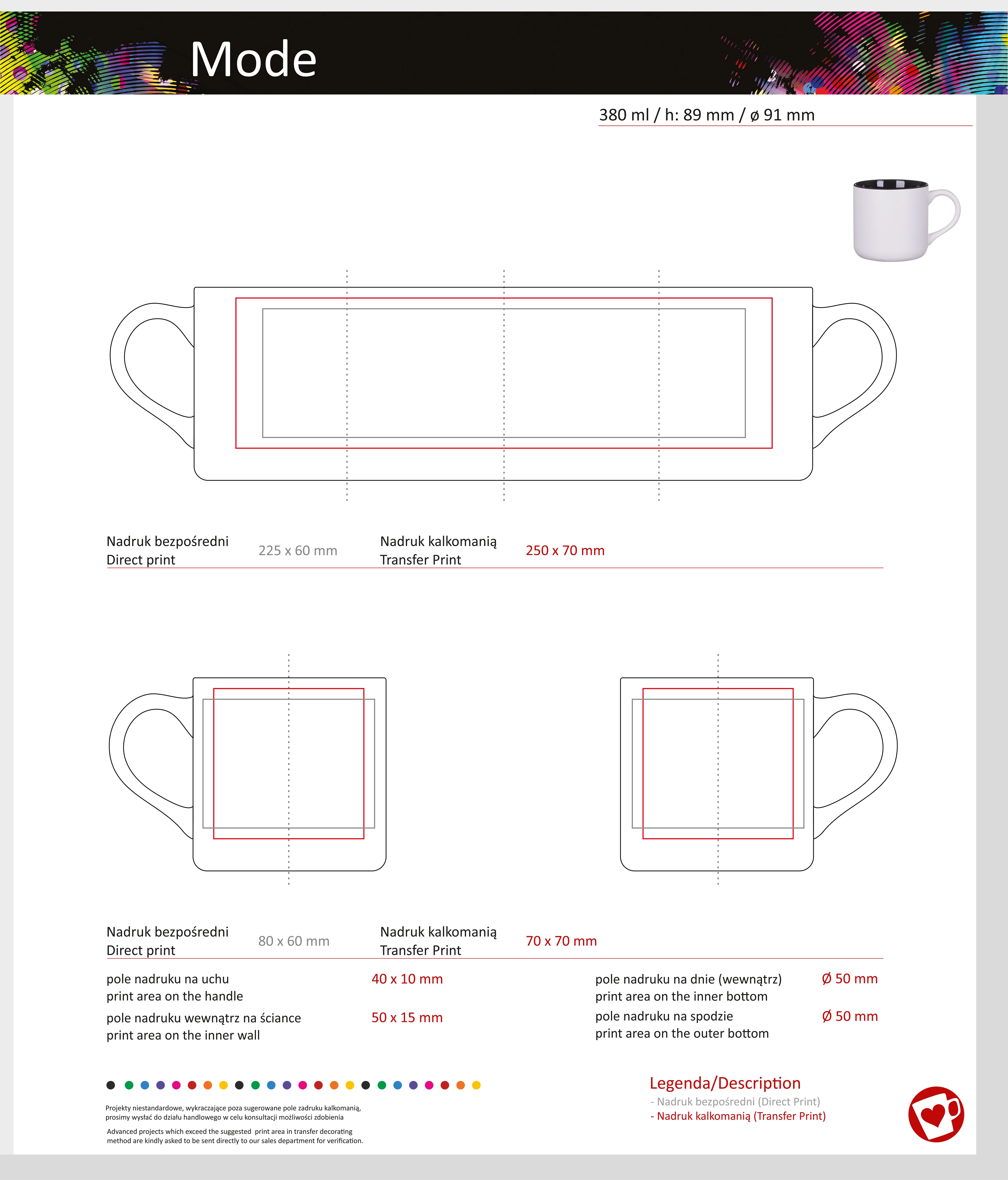 Mode

380 ml / h: 89 mm / ø 91 mm

Nadruk bezpośredni
Direct print

225 x 60 mm

Nadruk kalkomanią
Transfer Print

250 x 70 mm

Nadruk bezpośredni
Direct print

80 x 60 mm

Nadruk kalkomanią
Transfer Print

70 x 70 mm

pole nadruku na uchu
print area on the handle

40 x 10 mm

pole nadruku wewnątrz na ściance
print area on the inner wall

50 x 15 mm

pole nadruku na dnie (wewnątrz)
print area on the inner bottom

Ø 50 mm

pole nadruku na spodzie
print area on the outer bottom

Ø 50 mm

Projekty niestandardowe, wykraczające poza sugerowane pole zadruku kalkomanią, prosimy wysłać do działu handlowego w celu konsultacji możliwości zdobienia

Advanced projects which exceed the suggested print area in transfer decorating method are kindly asked to be sent directly to our sales department for verification.

Legenda/Description
- Nadruk bezpośredni (Direct Print)
- Nadruk kalkomanią (Transfer Print)